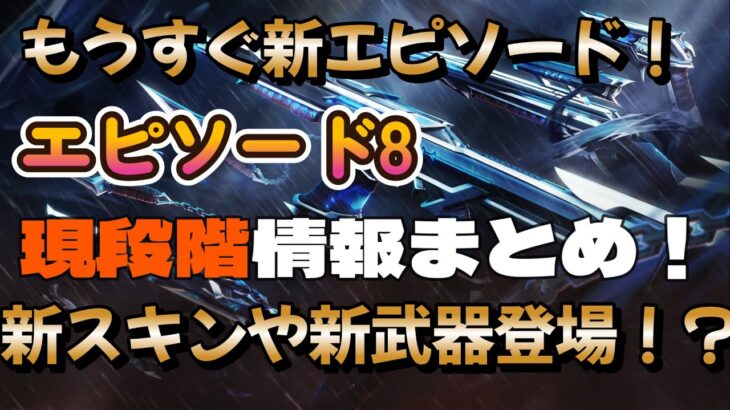 もうすぐ新エピソード！

エピソード8

現段階情報まとめ！

新スキンや新武器登場！？